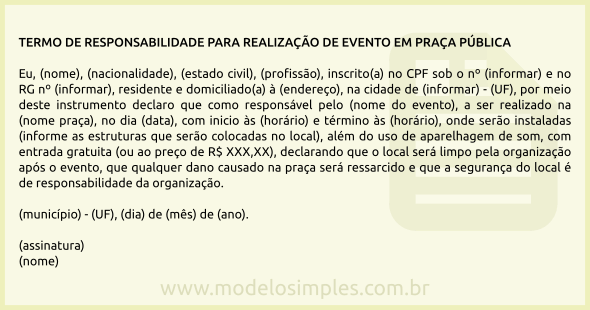 TERMO DE RESPONSABILIDADE PARA REALIZAÇÃO DE EVENTO EM PRAÇA PÚBLICA

Eu, (nome), (nacionalidade), (estado civil), (profissão), inscrito(a) no CPF sob o nº (informar) e no RG nº (informar), residente e domiciliado(a) à (endereço), na cidade de (informar) - (UF), por meio deste instrumento declaro que como responsável pelo (nome do evento), a ser realizado na (nome praça), no dia (data), com inicio às (horário) e término às (horário), onde serão instaladas (informe as estruturas que serão colocadas no local), além do uso de aparelhagem de som, com entrada gratuita (ou ao preço de R$ XXX,XX), declarando que o local será limpo pela organização após o evento, que qualquer dano causado na praça será ressarcido e que a segurança do local é de responsabilidade da organização.

(município) - (UF), (dia) de (mês) de (ano).

(assinatura)
(nome)

www.modelosimples.com.br